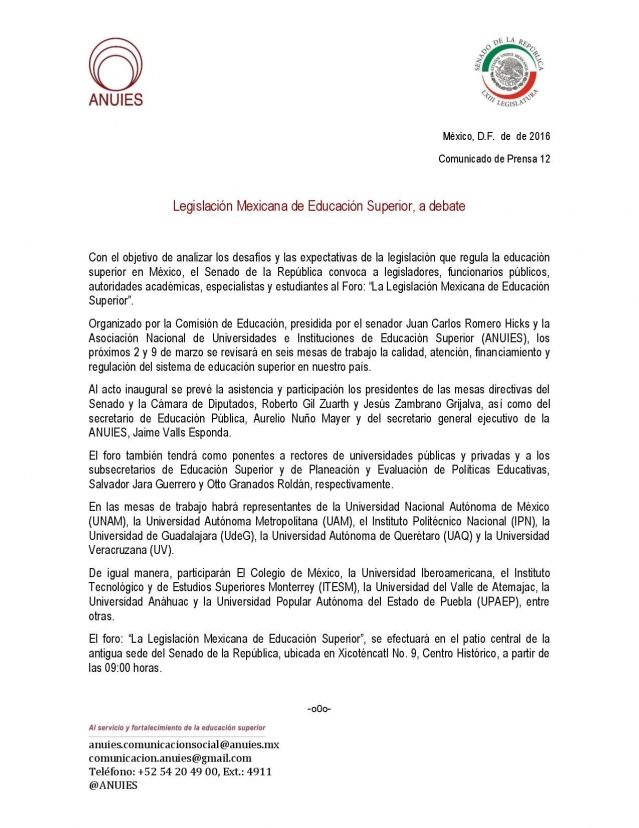 ANUIES

SENADO DE LA REPÚBLICA
LXIII LEGISLATURA

México, D.F. de de 2016

Comunicado de Prensa 12

Legislación Mexicana de Educación Superior, a debate

Con el objetivo de analizar los desafíos y las expectativas de la legislación que regula la educación superior en México, el Senado de la República convoca a legisladores, funcionarios públicos, autoridades académicas, especialistas y estudiantes al Foro: "La Legislación Mexicana de Educación Superior".

Organizado por la Comisión de Educación, presidida por el senador Juan Carlos Romero Hicks y la Asociación Nacional de Universidades e Instituciones de Educación Superior (ANUIES), los próximos 2 y 9 de marzo se revisará en seis mesas de trabajo la calidad, atención, financiamiento y regulación del sistema de educación superior en nuestro país.

Al acto inaugural se prevé la asistencia y participación los presidentes de las mesas directivas del Senado y la Cámara de Diputados, Roberto Gil Zuarth y Jesús Zambrano Grijalva, así como del secretario de Educación Pública, Aurelio Nuño Mayer y del secretario general ejecutivo de la ANUIES, Jaime Valls Esponda.

El foro también tendrá como ponentes a rectores de universidades públicas y privadas y a los subsecretarios de Educación Superior y de Planeación y Evaluación de Políticas Educativas, Salvador Jara Guerrero y Otto Granados Roldán, respectivamente.

En las mesas de trabajo habrá representantes de la Universidad Nacional Autónoma de México (UNAM), la Universidad Autónoma Metropolitana (UAM), el Instituto Politécnico Nacional (IPN), la Universidad de Guadalajara (UdeG), la Universidad Autónoma de Querétaro (UAQ) y la Universidad Veracruzana (UV).

De igual manera, participarán El Colegio de México, la Universidad Iberoamericana, el Instituto Tecnológico y de Estudios Superiores Monterrey (ITESM), la Universidad del Valle de Atemajac, la Universidad Anáhuac y la Universidad Popular Autónoma del Estado de Puebla (UPAEP), entre otras.

El foro: "La Legislación Mexicana de Educación Superior", se efectuará en el patio central de la antigua sede del Senado de la República, ubicada en Xicoténcatl No. 9, Centro Histórico, a partir de las 09:00 horas.

-o0o-

Al servicio y fortalecimiento de la educación superior

anuies.comunicacionsocial@anuies.mx
comunicacion.anuies@gmail.com
Teléfono: +52 54 20 49 00, Ext.: 4911
@ANUIES